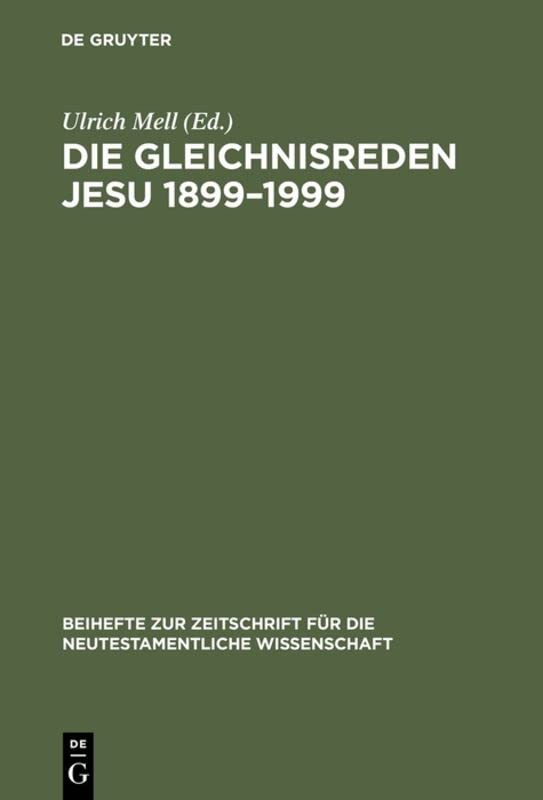 DE GRUYTER

Ulrich Mell (Ed.)

DIE GLEICHNISREDEN JESU 1899–1999

BEIHEFTE ZUR ZEITSCHRIFT FÜR DIE NEUTESTAMENTLICHE WISSENSCHAFT

DE
G